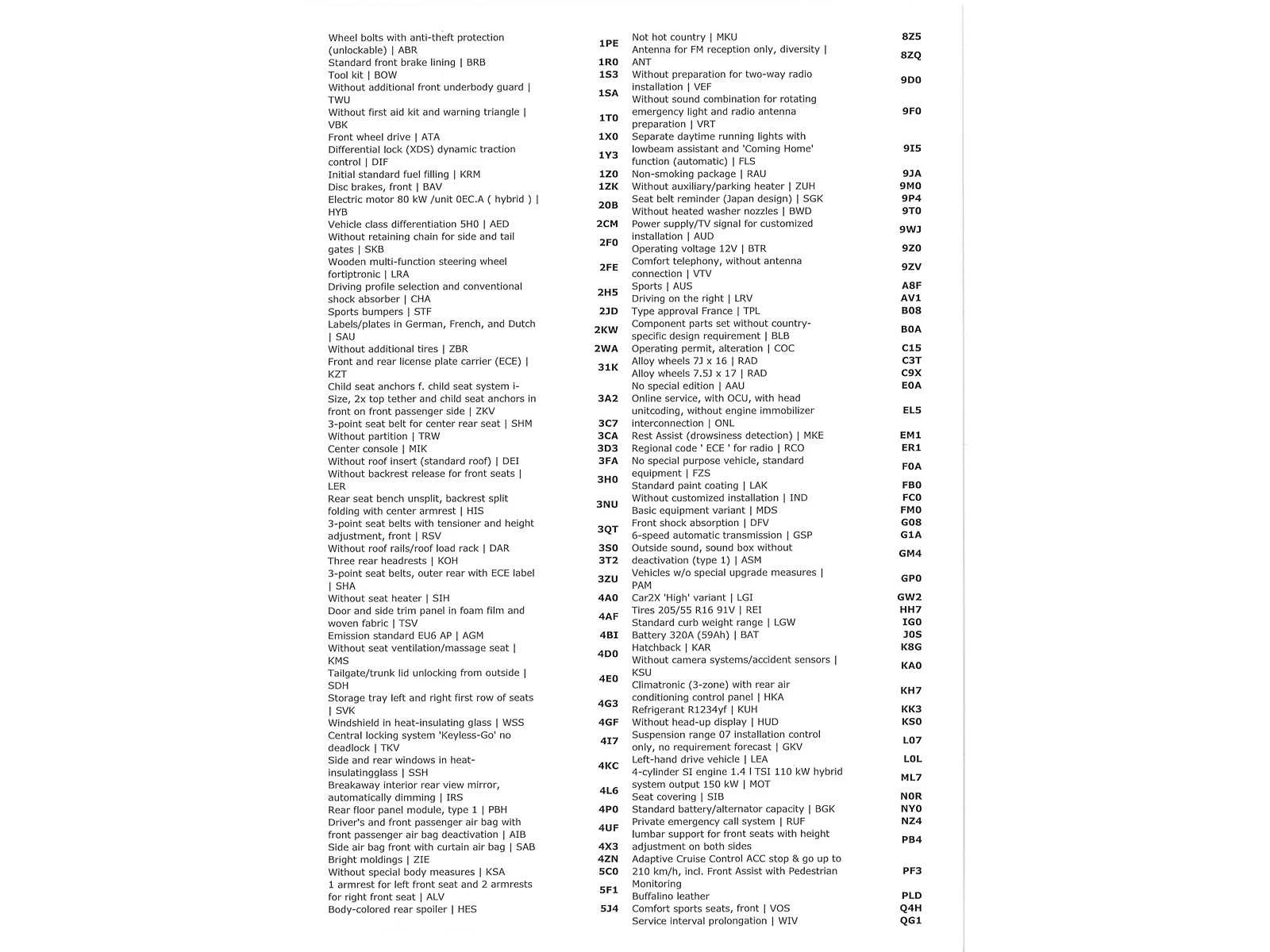 | | |
|---|---|
| Wheel bolts with anti-theft protection (unlockable) \| ABR | 1PE |
| Standard front brake lining \| BRB | 1R0 |
| Tool kit \| BOW | 1S3 |
| Without additional front underbody guard \| TWU | 1SA |
| Without first aid kit and warning triangle \| VBK | 1T0 |
| Front wheel drive \| ATA | 1X0 |
| Differential lock (XDS) dynamic traction control \| DIF | 1Y3 |
| Initial standard fuel filling \| KRM | 1Z0 |
| Disc brakes, front \| BAV | 1ZK |
| Electric motor 80 kW /unit 0EC.A ( hybrid ) \| HYB | 20B |
| Vehicle class differentiation 5H0 \| AED | 2CM |
| Without retaining chain for side and tail gates \| SKB | 2F0 |
| Wooden multi-function steering wheel fortiptronic \| LRA | 2FE |
| Driving profile selection and conventional shock absorber \| CHA | 2H5 |
| Sports bumpers \| STF | 2JD |
| Labels/plates in German, French, and Dutch \| SAU | 2KW |
| Without additional tires \| ZBR | 2WA |
| Front and rear license plate carrier (ECE) \| KZT | 31K |
| Child seat anchors f. child seat system i-Size, 2x top tether and child seat anchors in front on front passenger side \| ZKV | 3A2 |
| 3-point seat belt for center rear seat \| SHM | 3C7 |
| Without partition \| TRW | 3CA |
| Center console \| MIK | 3D3 |
| Without roof insert (standard roof) \| DEI | 3FA |
| Without backrest release for front seats \| LER | 3H0 |
| Rear seat bench unsplit, backrest split folding with center armrest \| HIS | 3NU |
| 3-point seat belts with tensioner and height adjustment, front \| RSV | 3QT |
| Without roof rails/roof load rack \| DAR | 3S0 |
| Three rear headrests \| KOH | 3T2 |
| 3-point seat belts, outer rear with ECE label \| SHA | 3ZU |
| Without seat heater \| SIH | 4A0 |
| Door and side trim panel in foam film and woven fabric \| TSV | 4AF |
| Emission standard EU6 AP \| AGM | 4BI |
| Without seat ventilation/massage seat \| KMS | 4D0 |
| Tailgate/trunk lid unlocking from outside \| SDH | 4E0 |
| Storage tray left and right first row of seats \| SVK | 4G3 |
| Windshield in heat-insulating glass \| WSS | 4GF |
| Central locking system 'Keyless-Go' no deadlock \| TKV | 4I7 |
| Side and rear windows in heat-insulatingglass \| SSH | 4KC |
| Breakaway interior rear view mirror, automatically dimming \| IRS | 4L6 |
| Rear floor panel module, type 1 \| PBH | 4P0 |
| Driver's and front passenger air bag with front passenger air bag deactivation \| AIB | 4UF |
| Side air bag front with curtain air bag \| SAB | 4X3 |
| Bright moldings \| ZIE | 4ZN |
| Without special body measures \| KSA | 5C0 |
| 1 armrest for left front seat and 2 armrests for right front seat \| ALV | 5F1 |
| Body-colored rear spoiler \| HES | 5J4 |

| | |
|---|---|
| Not hot country \| MKU | 8Z5 |
| Antenna for FM reception only, diversity \| ANT | 8ZQ |
| Without preparation for two-way radio installation \| VEF | 9D0 |
| Without sound combination for rotating emergency light and radio antenna preparation \| VRT | 9F0 |
| Separate daytime running lights with lowbeam assistant and 'Coming Home' function (automatic) \| FLS | 9I5 |
| Non-smoking package \| RAU | 9JA |
| Without auxiliary/parking heater \| ZUH | 9M0 |
| Seat belt reminder (Japan design) \| SGK | 9P4 |
| Without heated washer nozzles \| BWD | 9T0 |
| Power supply/TV signal for customized installation \| AUD | 9WJ |
| Operating voltage 12V \| BTR | 9Z0 |
| Comfort telephony, without antenna connection \| VTV | 9ZV |
| Sports \| AUS | A8F |
| Driving on the right \| LRV | AV1 |
| Type approval France \| TPL | B08 |
| Component parts set without country-specific design requirement \| BLB | B0A |
| Operating permit, alteration \| COC | C15 |
| Alloy wheels 7J x 16 \| RAD | C3T |
| Alloy wheels 7.5J x 17 \| RAD | C9X |
| No special edition \| AAU | E0A |
| Online service, with OCU, with head unitcoding, without engine immobilizer interconnection \| ONL | EL5 |
| Rest Assist (drowsiness detection) \| MKE | EM1 |
| Regional code ' ECE ' for radio \| RCO | ER1 |
| No special purpose vehicle, standard equipment \| FZS | F0A |
| Standard paint coating \| LAK | FB0 |
| Without customized installation \| IND | FC0 |
| Basic equipment variant \| MDS | FM0 |
| Front shock absorption \| DFV | G08 |
| 6-speed automatic transmission \| GSP | G1A |
| Outside sound, sound box without deactivation (type 1) \| ASM | GM4 |
| Vehicles w/o special upgrade measures \| PAM | GP0 |
| Car2X 'High' variant \| LGI | GW2 |
| Tires 205/55 R16 91V \| REI | HH7 |
| Standard curb weight range \| LGW | IG0 |
| Battery 320A (59Ah) \| BAT | J0S |
| Hatchback \| KAR | K8G |
| Without camera systems/accident sensors \| KSU | KA0 |
| Climatronic (3-zone) with rear air conditioning control panel \| HKA | KH7 |
| Refrigerant R1234yf \| KUH | KK3 |
| Without head-up display \| HUD | KS0 |
| Suspension range 07 installation control only, no requirement forecast \| GKV | L07 |
| Left-hand drive vehicle \| LEA | L0L |
| 4-cylinder SI engine 1.4 l TSI 110 kW hybrid system output 150 kW \| MOT | ML7 |
| Seat covering \| SIB | N0R |
| Standard battery/alternator capacity \| BGK | NY0 |
| Private emergency call system \| RUF | NZ4 |
| lumbar support for front seats with height adjustment on both sides | PB4 |
| Adaptive Cruise Control ACC stop & go up to 210 km/h, incl. Front Assist with Pedestrian Monitoring | PF3 |
| Buffalino leather | PLD |
| Comfort sports seats, front \| VOS | Q4H |
| Service interval prolongation \| WIV | QG1 |